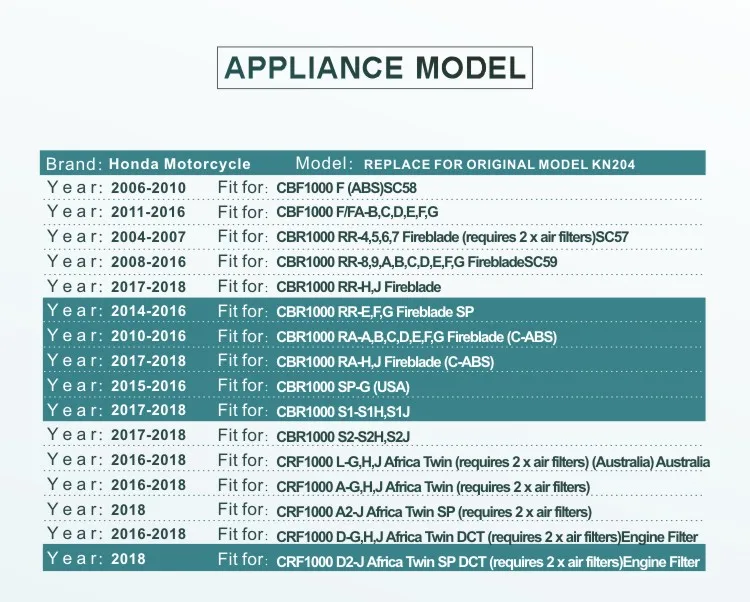 APPLIANCE MODEL

Brand: Honda Motorcycle Model: REPLACE FOR ORIGINAL MODEL KN204

Year: 2006-2010 Fit for: CBF1000 F (ABS)SC58

Year: 2011-2016 Fit for: CBF1000 F/FA-B,C,D,E,F,G

Year: 2004-2007 Fit for: CBR1000 RR-4,5,6,7 Fireblade (requires 2 x air filters)SC57

Year: 2008-2016 Fit for: CBR1000 RR-8,9,A,B,C,D,E,F,G FirebladeSC59

Year: 2017-2018 Fit for: CBR1000 RR-H,J Fireblade

Year: 2014-2016 Fit for: CBR1000 RR-E,F,G Fireblade SP

Year: 2010-2016 Fit for: CBR1000 RA-A,B,C,D,E,F,G Fireblade (C-ABS)

Year: 2017-2018 Fit for: CBR1000 RA-H,J Fireblade (C-ABS)

Year: 2015-2016 Fit for: CBR1000 SP-G (USA)

Year: 2017-2018 Fit for: CBR1000 S1-S1H,S1J

Year: 2017-2018 Fit for: CBR1000 S2-S2H,S2J

Year: 2016-2018 Fit for: CRF1000 L-G,H,J Africa Twin (requires 2 x air filters) (Australia) Australia

Year: 2016-2018 Fit for: CRF1000 A-G,H,J Africa Twin (requires 2 x air filters)

Year: 2018 Fit for: CRF1000 A2-J Africa Twin SP (requires 2 x air filters)

Year: 2016-2018 Fit for: CRF1000 D-G,H,J Africa Twin DCT (requires 2 x air filters)Engine Filter

Year: 2018 Fit for: CRF1000 D2-J Africa Twin SP DCT (requires 2 x air filters)Engine Filter